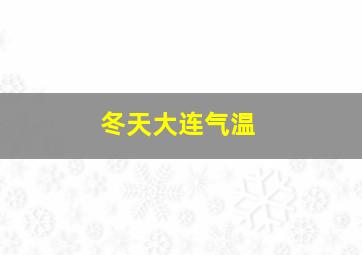 冬天大连气温